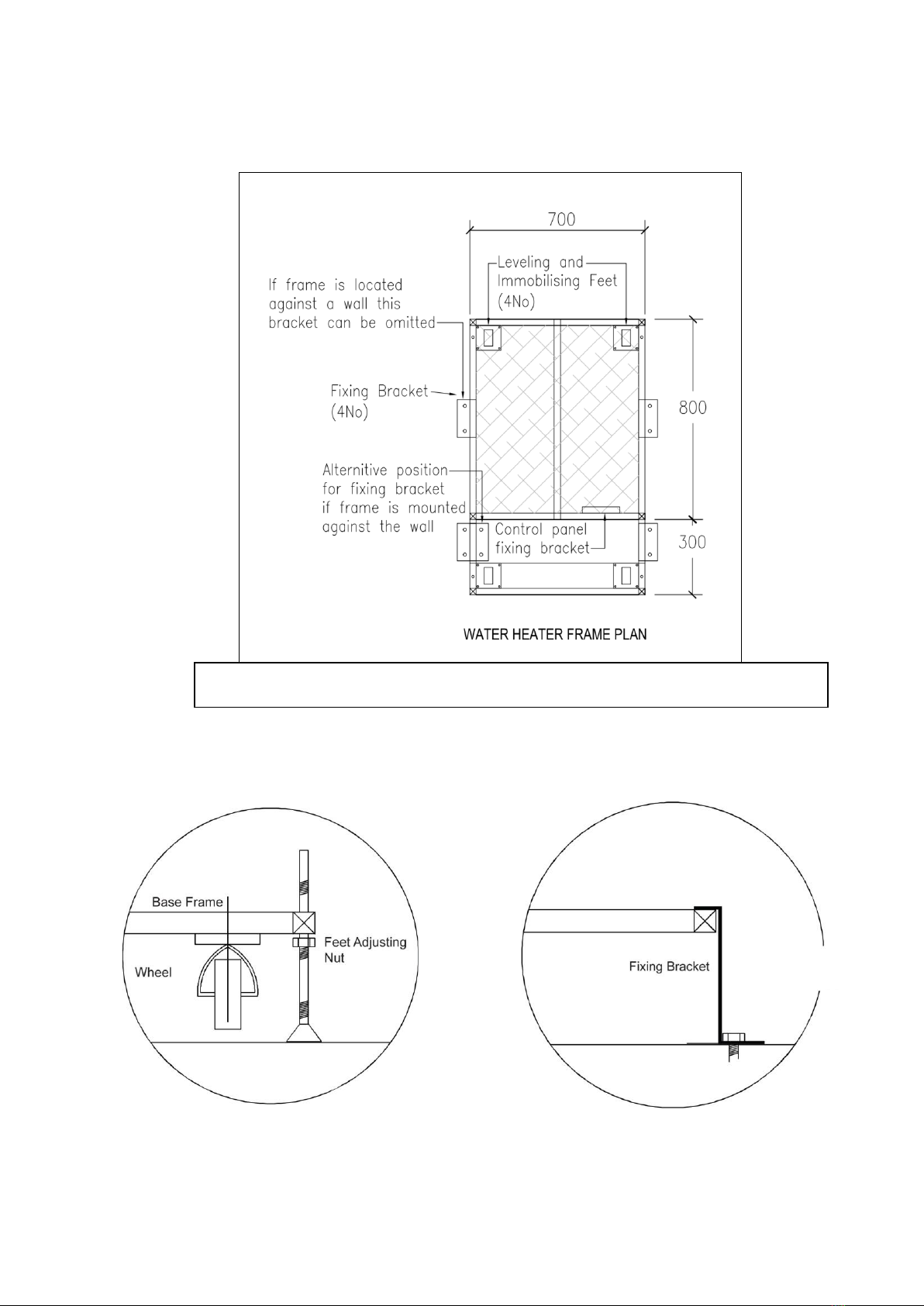 700

Leveling and Immobilising Feet (4No)

If frame is located against a wall this bracket can be omitted

Fixing Bracket (4No)

800

Alternitive position for fixing bracket if frame is mounted against the wall

Control panel fixing bracket

300

WATER HEATER FRAME PLAN

Base Frame

Feet Adjusting Nut

Wheel

Fixing Bracket